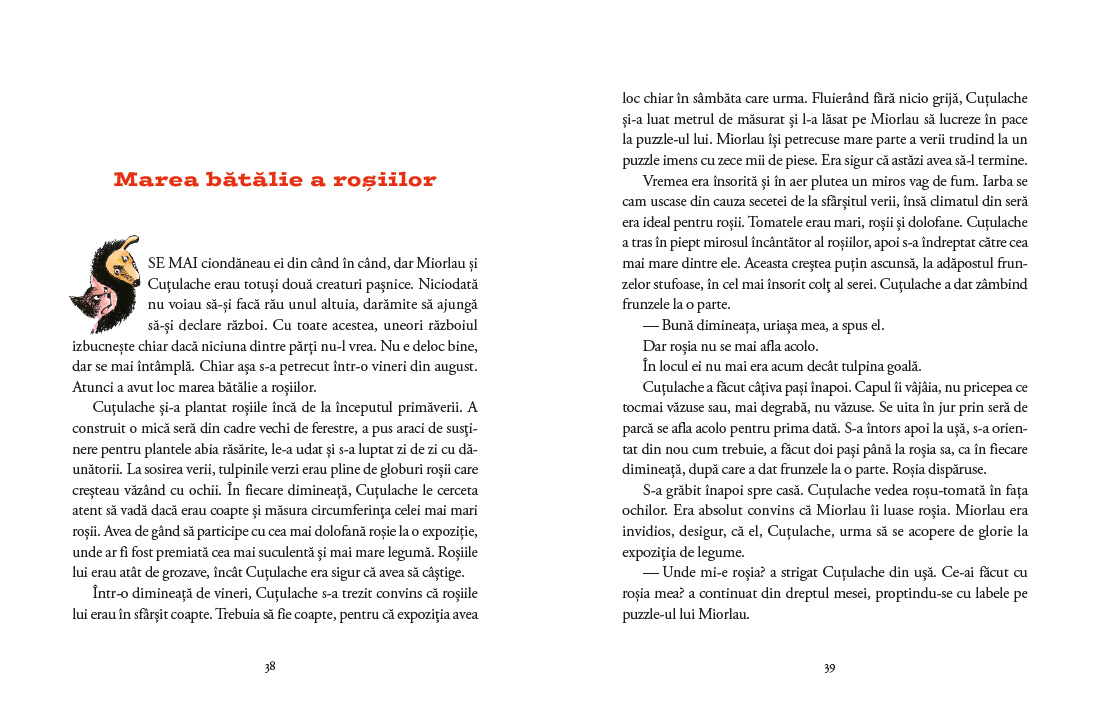 Marea bătălie a roșiilor

SE MAI ciondăneau ei din când în când, dar Miorlau și Cuțulache erau totuși două creaturi pașnice. Niciodată nu voiau să-și facă rău unul altuia, darămite să ajungă să-și declare război. Cu toate acestea, uneori războiul izbucnește chiar dacă niciuna dintre părți nu-l vrea. Nu e deloc bine, dar se mai întâmplă. Chiar așa s-a petrecut într-o vineri din august. Atunci a avut loc marea bătălie a roșiilor.

Cuțulache și-a plantat roșiile încă de la începutul primăverii. A construit o mică seră din cadre vechi de ferestre, a pus araci de susținere pentru plantele abia răsărite, le-a udat și s-a luptat zi de zi cu dăunătorii. La sosirea verii, tulpinile verzi erau pline de globuri roșii care creșteau văzând cu ochii. În fiecare dimineață, Cuțulache le cerceta atent să vadă dacă erau coapte și măsura circumferința celei mai mari roșii. Avea de gând să participe cu cea mai dolofană roșie la o expoziție, unde ar fi fost premiată cea mai suculentă și mai mare legumă. Roșiile lui erau atât de grozave, încât Cuțulache era sigur că avea să câștige.

Într-o dimineață de vineri, Cuțulache s-a trezit convins că roșiile lui erau în sfârșit coapte. Trebuia să fie coapte, pentru că expoziția avea

38

loc chiar în sâmbăta care urma. Fluierând fără nicio grijă, Cuțulache și-a luat metrul de măsurat și l-a lăsat pe Miorlau să lucreze în pace la puzzle-ul lui. Miorlau își petrecuse mare parte a verii trudind la un puzzle imens cu zece mii de piese. Era sigur că astăzi avea să-l termine.

Vremea era însorită și în aer plutea un miros vag de fum. Iarba se cam uscase din cauza secetei de la sfârșitul verii, însă climatul din seră era ideal pentru roșii. Tomatele erau mari, roșii și dolofane. Cuțulache a tras în piept mirosul încântător al roșiilor, apoi s-a îndreptat către cea mai mare dintre ele. Aceasta creștea puțin ascunsă, la adăpostul frunzelor stufoase, în cel mai însorit colț al serei. Cuțulache a dat zâmbind frunzele la o parte.

— Bună dimineața, uriașa mea, a spus el.

Dar roșia nu se mai afla acolo.

În locul ei nu mai era acum decât tulpina goală.

Cuțulache a făcut câțiva pași înapoi. Capul îi vâjâia, nu pricepea ce tocmai văzuse sau, mai degrabă, nu văzuse. Se uita în jur prin seră de parcă se afla acolo pentru prima dată. S-a întors apoi la ușă, s-a orientat din nou cum trebuie, a făcut doi pași până la roșia sa, ca în fiecare dimineață, după care a dat frunzele la o parte. Roșia dispăruse.

S-a grăbit înapoi spre casă. Cuțulache vedea roșu-tomată în fața ochilor. Era absolut convins că Miorlau îi luase roșia. Miorlau era invidios, desigur, că el, Cuțulache, urma să se acopere de glorie la expoziția de legume.

— Unde mi-e roșia? a strigat Cuțulache din ușă. Ce-ai făcut cu roșia mea? a continuat din dreptul mesei, proptindu-se cu labele pe puzzle-ul lui Miorlau.

39